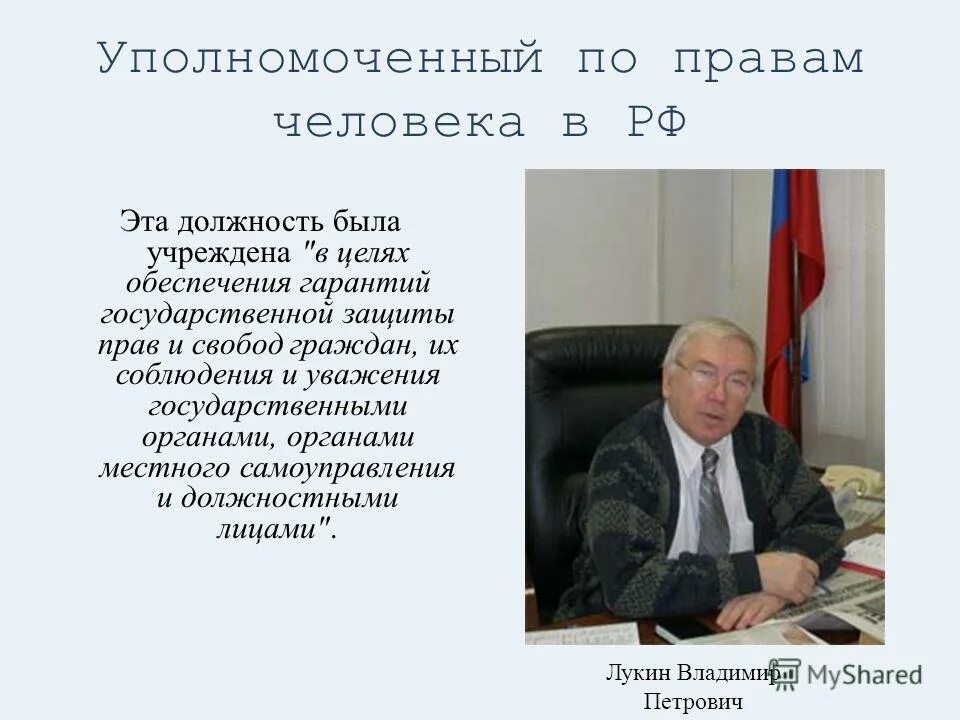 Уполномоченный по правам человека в РФ

Эта должность была учреждена "в целях обеспечения гарантий государственной защиты прав и свобод граждан, их соблюдения и уважения государственными органами, органами местного самоуправления и должностными лицами".

Лукин Владимир Петрович

MyShared